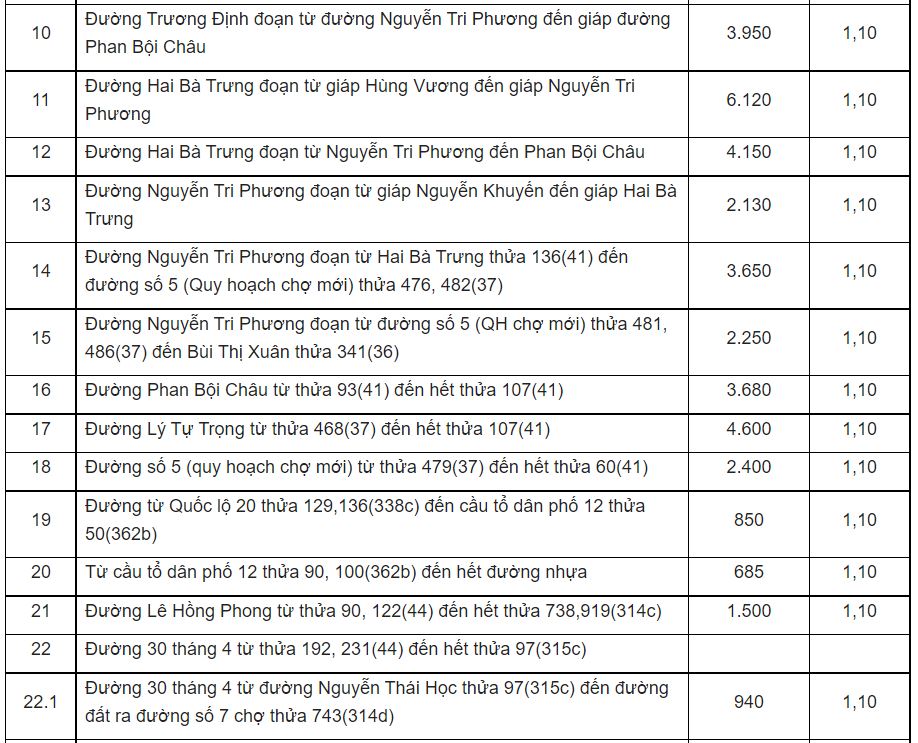 | 10 | Đường Trương Định đoạn từ đường Nguyễn Tri Phương đến giáp đường Phan Bội Châu | 3.950 | 1,10 |
|---|---|---|---|
| 11 | Đường Hai Bà Trưng đoạn từ giáp Hùng Vương đến giáp Nguyễn Tri Phương | 6.120 | 1,10 |
| 12 | Đường Hai Bà Trưng đoạn từ Nguyễn Tri Phương đến Phan Bội Châu | 4.150 | 1,10 |
| 13 | Đường Nguyễn Tri Phương đoạn từ giáp Nguyễn Khuyến đến giáp Hai Bà Trưng | 2.130 | 1,10 |
| 14 | Đường Nguyễn Tri Phương đoạn từ Hai Bà Trưng thửa 136(41) đến đường số 5 (Quy hoạch chợ mới) thửa 476, 482(37) | 3.650 | 1,10 |
| 15 | Đường Nguyễn Tri Phương đoạn từ đường số 5 (QH chợ mới) thửa 481, 486(37) đến Bùi Thị Xuân thửa 341(36) | 2.250 | 1,10 |
| 16 | Đường Phan Bội Châu từ thửa 93(41) đến hết thửa 107(41) | 3.680 | 1,10 |
| 17 | Đường Lý Tự Trọng từ thửa 468(37) đến hết thửa 107(41) | 4.600 | 1,10 |
| 18 | Đường số 5 (quy hoạch chợ mới) từ thửa 479(37) đến hết thửa 60(41) | 2.400 | 1,10 |
| 19 | Đường từ Quốc lộ 20 thửa 129,136(338c) đến cầu tổ dân phố 12 thửa 50(362b) | 850 | 1,10 |
| 20 | Từ cầu tổ dân phố 12 thửa 90, 100(362b) đến hết đường nhựa | 685 | 1,10 |
| 21 | Đường Lê Hồng Phong từ thửa 90, 122(44) đến hết thửa 738,919(314c) | 1.500 | 1,10 |
| 22 | Đường 30 tháng 4 từ thửa 192, 231(44) đến hết thửa 97(315c) | | |
| 22.1 | Đường 30 tháng 4 từ đường Nguyễn Thái Học thửa 97(315c) đến đường đất ra đường số 7 chợ thửa 743(314d) | 940 | 1,10 |